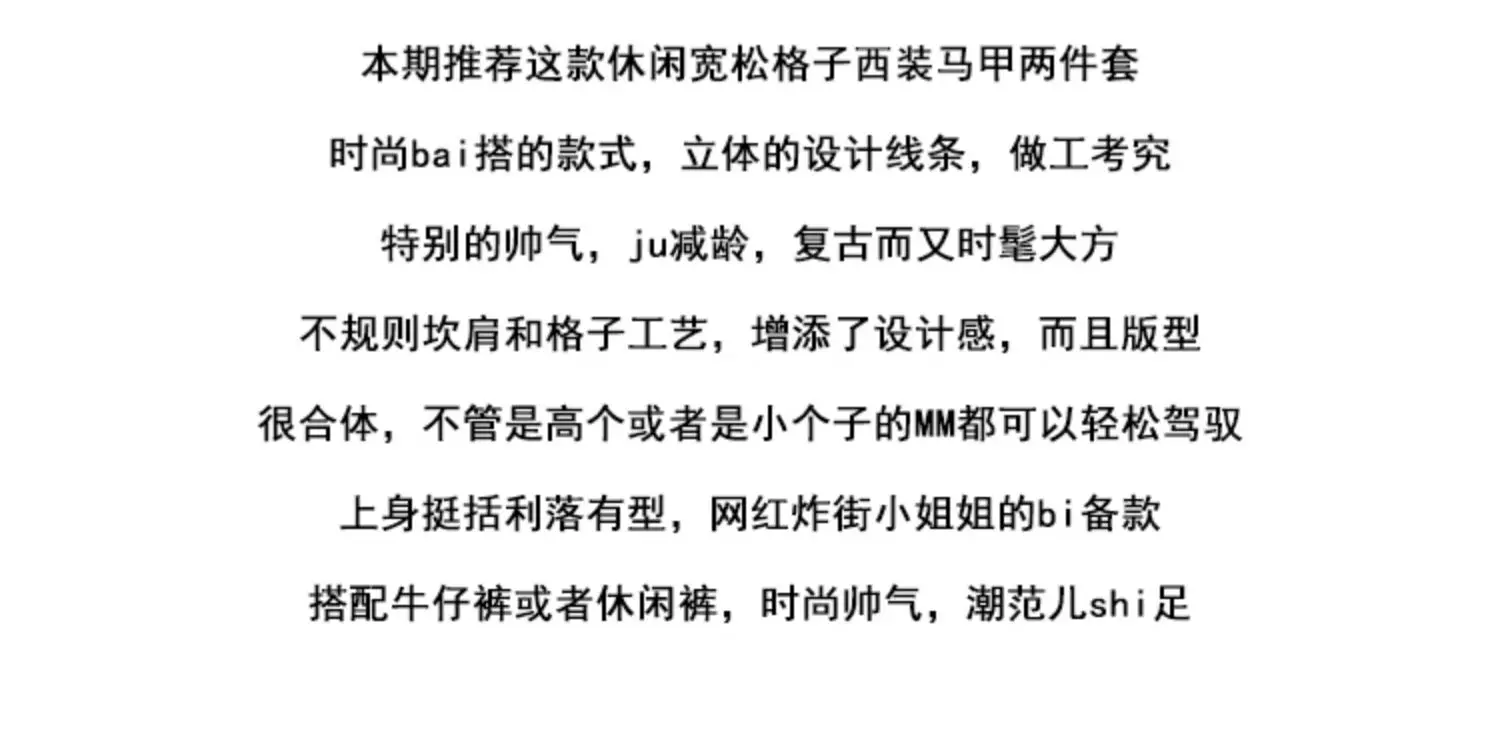 本期推荐这款休闲宽松格子西装马甲两件套

时尚bai搭的款式，立体的设计线条，做工考究

特别的帅气，ju减龄，复古而又时髦大方

不规则坎肩和格子工艺，增添了设计感，而且版型

很合体，不管是高个或者是小个子的MM都可以轻松驾驭

上身挺括利落有型，网红炸街小姐姐的bi备款

搭配牛仔裤或者休闲裤，时尚帅气，潮范儿shi足